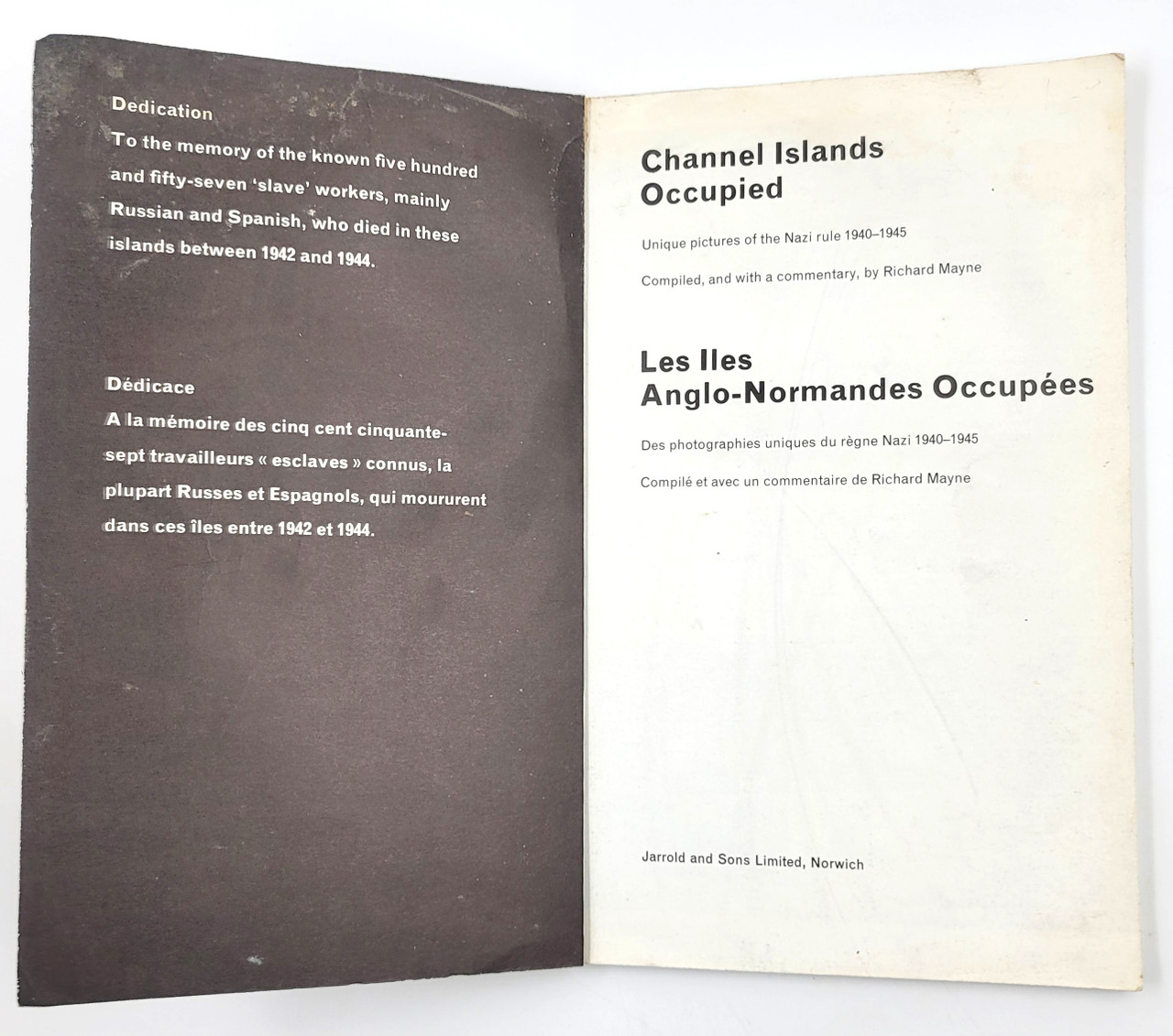 Dedication

To the memory of the known five hundred and fifty-seven 'slave' workers, mainly Russian and Spanish, who died in these islands between 1942 and 1944.

Dédicace

A la mémoire des cinq cent cinquante-sept travailleurs « esclaves » connus, la plupart Russes et Espagnols, qui moururent dans ces îles entre 1942 et 1944.

Channel Islands Occupied

Unique pictures of the Nazi rule 1940–1945

Compiled, and with a commentary, by Richard Mayne

Les Iles Anglo-Normandes Occupées

Des photographies uniques du règne Nazi 1940–1945

Compilé et avec un commentaire de Richard Mayne

Jarrold and Sons Limited, Norwich